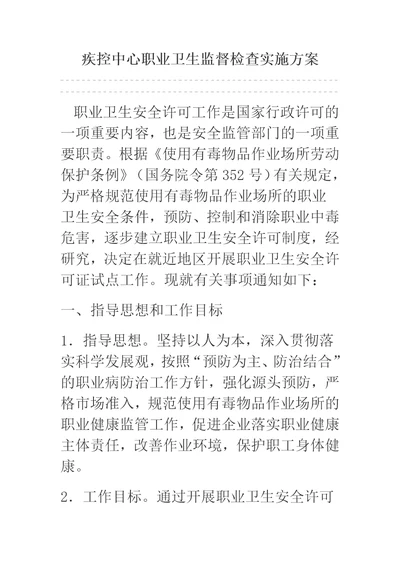 疾控中心职业卫生监督检查实施方案

职业卫生安全许可工作是国家行政许可的一项重要内容，也是安全监管部门的一项重要职责。根据《使用有毒物品作业场所劳动保护条例》（国务院令第 352 号）有关规定，为严格规范使用有毒物品作业场所的职业卫生安全条件，预防、控制和消除职业中毒危害，逐步建立职业卫生安全许可制度，经研究，决定在就近地区开展职业卫生安全许可证试点工作。现就有关事项通知如下：

一、指导思想和工作目标

1．指导思想。坚持以人为本，深入贯彻落实科学发展观，按照“预防为主、防治结合”的职业病防治工作方针，强化源头预防，严格市场准入，规范使用有毒物品作业场所的职业健康监管工作，促进企业落实职业健康主体责任，改善作业环境，保护职工身体健康。

2．工作目标。通过开展职业卫生安全许可